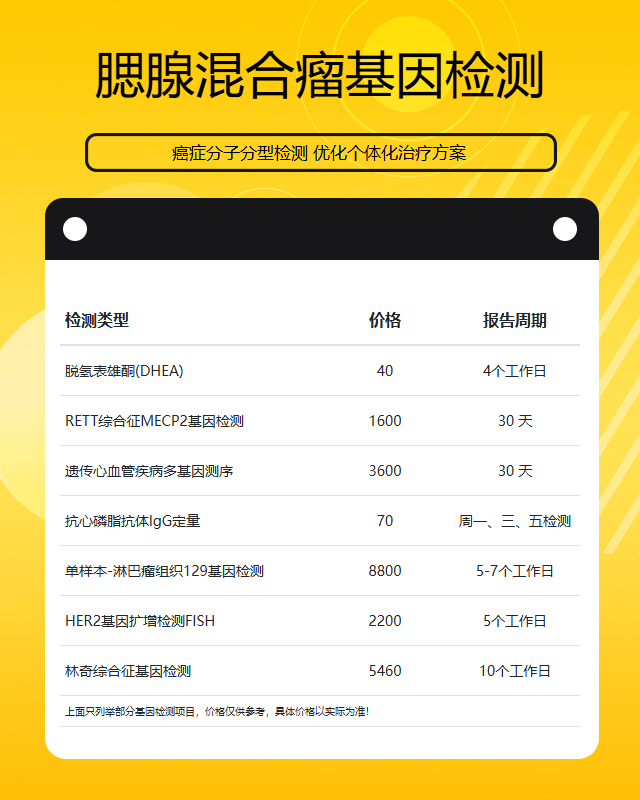 腮腺混合瘤基因检测

癌症分子分型检测 优化个体化治疗方案

| 检测类型 | 价格 | 报告周期 |
|---|---|---|
| 脱氢表雄酮(DHEA) | 40 | 4个工作日 |
| RETT综合征MECP2基因检测 | 1600 | 30 天 |
| 遗传心血管疾病多基因测序 | 3600 | 30 天 |
| 抗心磷脂抗体IgG定量 | 70 | 周一、三、五检测 |
| 单样本-淋巴瘤组织129基因检测 | 8800 | 5-7个工作日 |
| HER2基因扩增检测FISH | 2200 | 5个工作日 |
| 林奇综合征基因检测 | 5460 | 10个工作日 |

上面只列举部分基因检测项目，价格仅供参考，具体价格以实际为准！